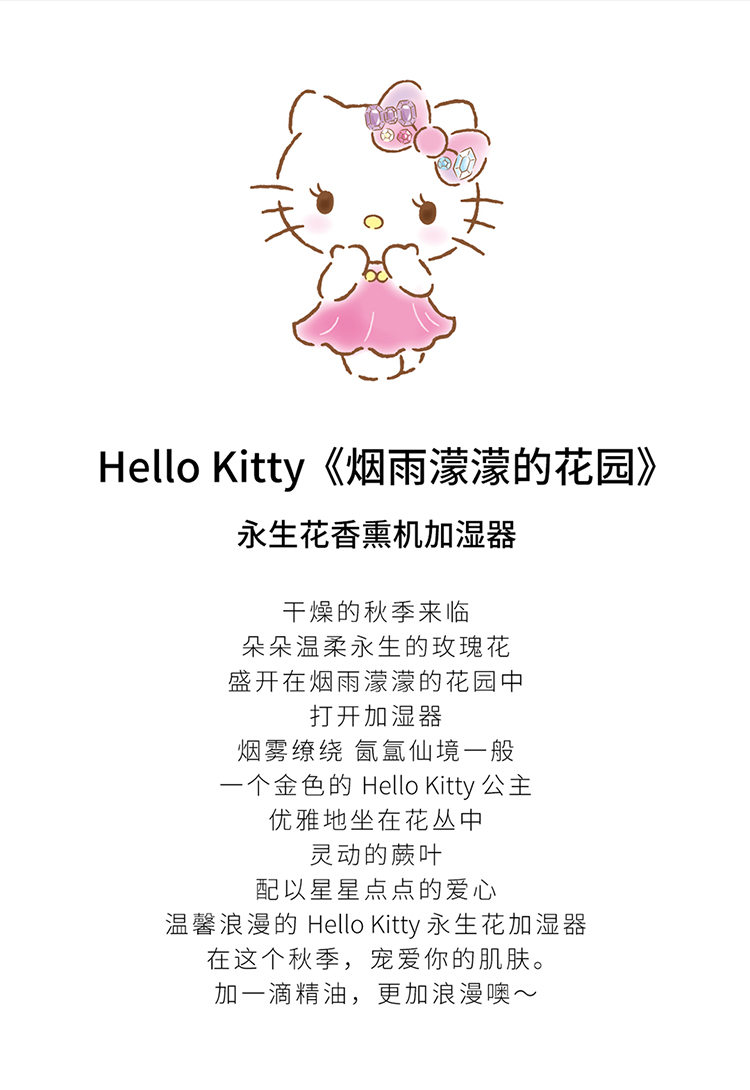 Hello Kitty《烟雨濛濛的花园》

永生花香熏机加湿器

干燥的秋季来临
朵朵温柔永生的玫瑰花
盛开在烟雨濛濛的花园中
打开加湿器
烟雾缭绕 氤氲仙境一般
一个金色的 Hello Kitty 公主
优雅地坐在花丛中
灵动的蕨叶
配以星星点点的爱心
温馨浪漫的 Hello Kitty 永生花加湿器
在这个秋季，宠爱你的肌肤。
加一滴精油，更加浪漫噢～